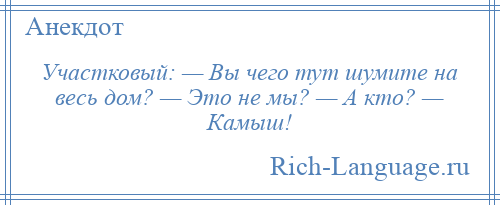 Анекдот

Участковый: — Вы чего тут шумите на весь дом? — Это не мы? — А кто? — Камыш!

Rich-Language.ru